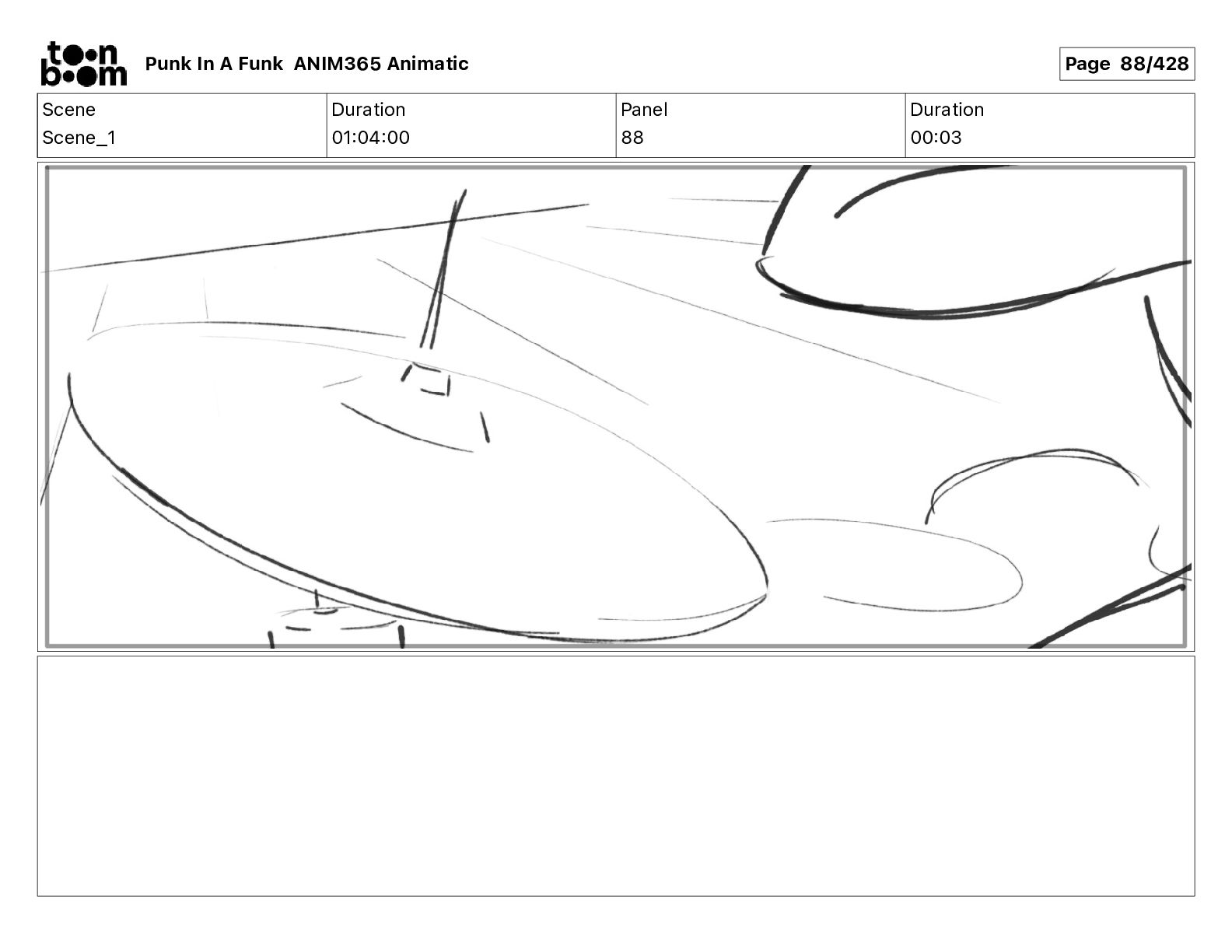 toon boom Punk In A Funk ANIM365 Animatic

Page 88/428

| Scene | Duration | Panel | Duration |
|---|---|---|---|
| Scene_1 | 01:04:00 | 88 | 00:03 |